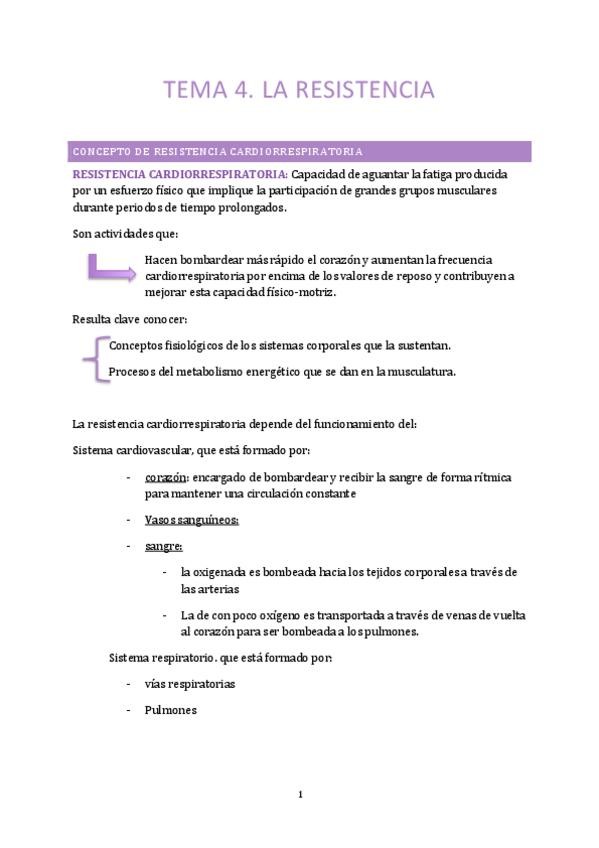 TEMA 4. LA RESISTENCIA

CONCEPTO DE RESISTENCIA CARDIORRESPIRATORIA

RESISTENCIA CARDIORRESPIRATORIA: Capacidad de aguantar la fatiga producida por un esfuerzo físico que implique la participación de grandes grupos musculares durante periodos de tiempo prolongados.

Son actividades que:

Hacen bombardear más rápido el corazón y aumentan la frecuencia cardiorrespiratoria por encima de los valores de reposo y contribuyen a mejorar esta capacidad físico-motriz.

Resulta clave conocer:

Conceptos fisiológicos de los sistemas corporales que la sustentan.

Procesos del metabolismo energético que se dan en la musculatura.

La resistencia cardiorrespiratoria depende del funcionamiento del:

Sistema cardiovascular, que está formado por:

- corazón: encargado de bombardear y recibir la sangre de forma rítmica para mantener una circulación constante

- Vasos sanguíneos:

- sangre:

- la oxigenada es bombeada hacia los tejidos corporales a través de las arterias

- La de con poco oxígeno es transportada a través de venas de vuelta al corazón para ser bombeada a los pulmones.

Sistema respiratorio. que está formado por:

- vías respiratorias

- Pulmones

1